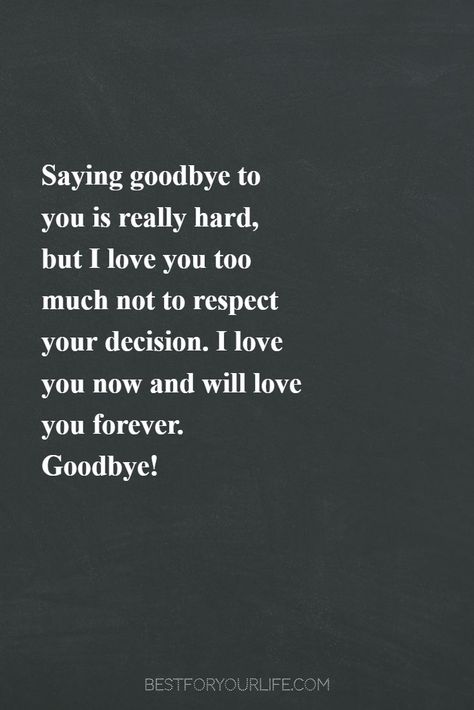 Saying goodbye to you is really hard, but I love you too much not to respect your decision. I love you now and will love you forever.
Goodbye!

BESTFORYOURLIFE.COM